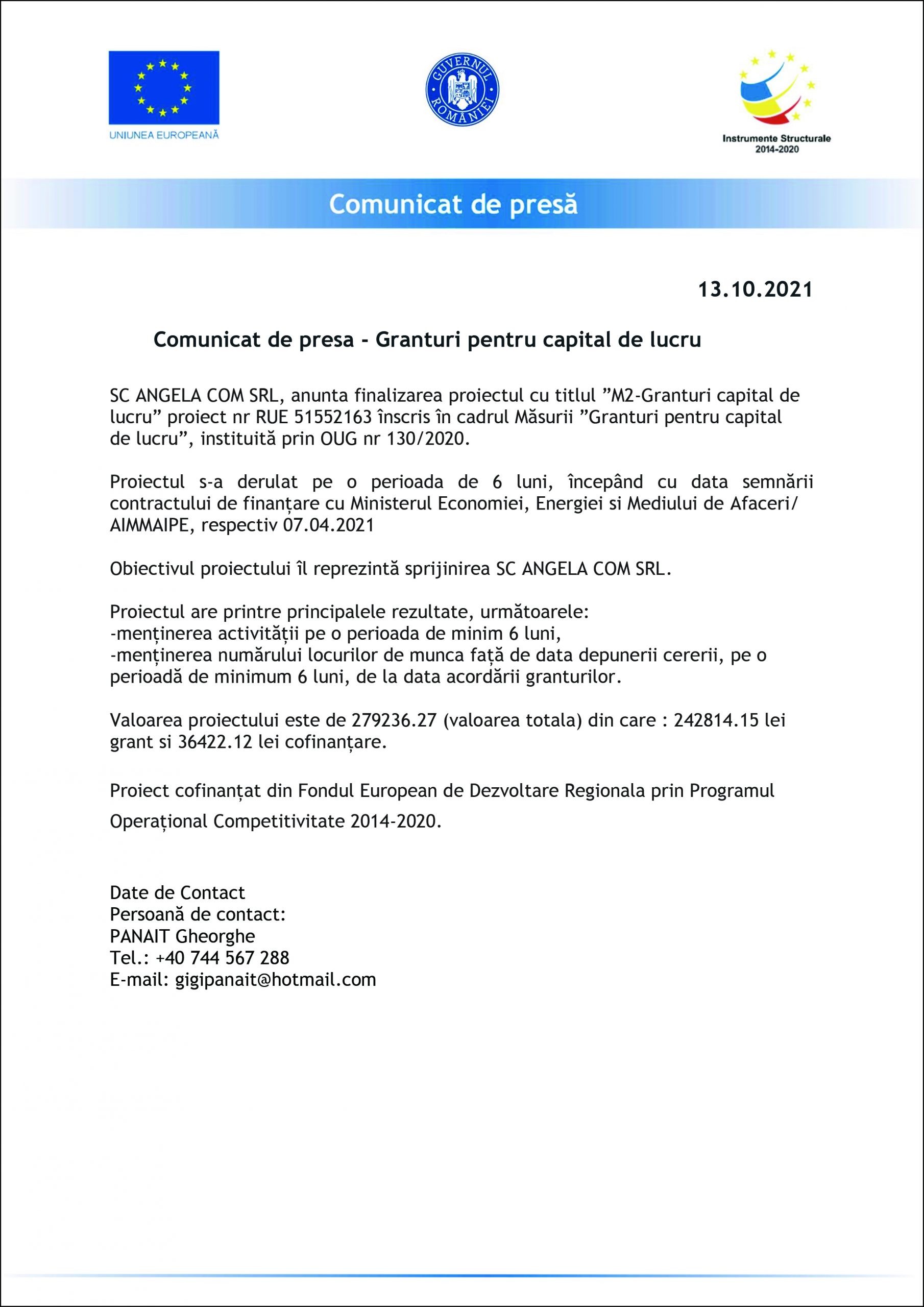 UNIUNEA EUROPEANĂ

GUVERNUL ROMÂNIEI

Instrumente Structurale 2014-2020

Comunicat de presă

13.10.2021

Comunicat de presa - Granturi pentru capital de lucru

SC ANGELA COM SRL, anunta finalizarea proiectul cu titlul ”M2-Granturi capital de lucru” proiect nr RUE 51552163 înscris în cadrul Măsurii ”Granturi pentru capital de lucru”, instituită prin OUG nr 130/2020.

Proiectul s-a derulat pe o perioada de 6 luni, începând cu data semnării contractului de finanțare cu Ministerul Economiei, Energiei si Mediului de Afaceri/ AIMMAIPE, respectiv 07.04.2021

Obiectivul proiectului îl reprezintă sprijinirea SC ANGELA COM SRL.

Proiectul are printre principalele rezultate, următoarele:
-menținerea activității pe o perioada de minim 6 luni,
-menținerea numărului locurilor de munca față de data depunerii cererii, pe o perioadă de minimum 6 luni, de la data acordării granturilor.

Valoarea proiectului este de 279236.27 (valoarea totala) din care : 242814.15 lei grant si 36422.12 lei cofinanțare.

Proiect cofinanțat din Fondul European de Dezvoltare Regionala prin Programul Operațional Competitivitate 2014-2020.

Date de Contact
Persoană de contact:
PANAIT Gheorghe
Tel.: +40 744 567 288
E-mail: gigipanait@hotmail.com